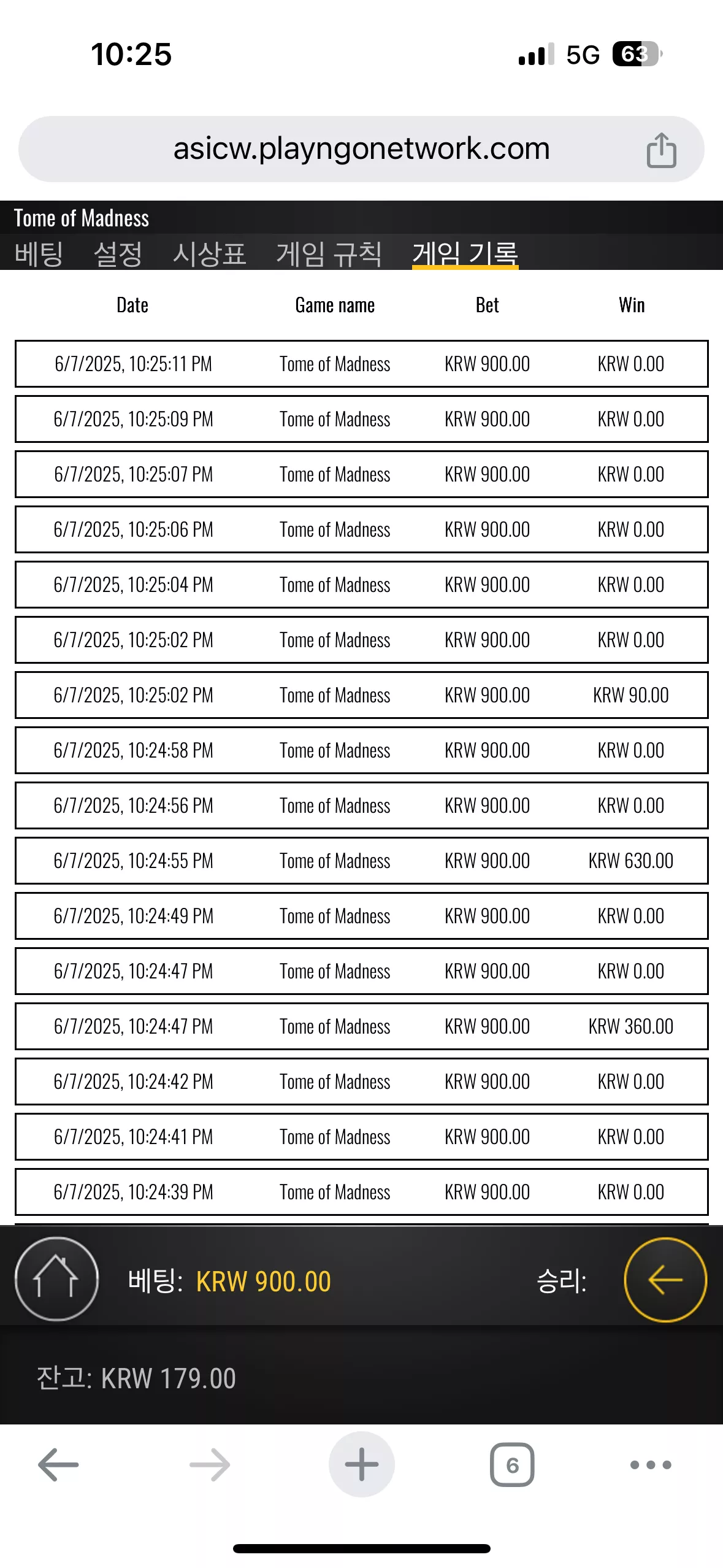 10:25
5G 63

asicw.playngonetwork.com

Tome of Madness
베팅 설정 시상표 게임 규칙 게임 기록

| Date | Game name | Bet | Win |
|---|---|---|---|
| 6/7/2025, 10:25:11 PM | Tome of Madness | KRW 900.00 | KRW 0.00 |
| 6/7/2025, 10:25:09 PM | Tome of Madness | KRW 900.00 | KRW 0.00 |
| 6/7/2025, 10:25:07 PM | Tome of Madness | KRW 900.00 | KRW 0.00 |
| 6/7/2025, 10:25:06 PM | Tome of Madness | KRW 900.00 | KRW 0.00 |
| 6/7/2025, 10:25:04 PM | Tome of Madness | KRW 900.00 | KRW 0.00 |
| 6/7/2025, 10:25:02 PM | Tome of Madness | KRW 900.00 | KRW 0.00 |
| 6/7/2025, 10:25:02 PM | Tome of Madness | KRW 900.00 | KRW 90.00 |
| 6/7/2025, 10:24:58 PM | Tome of Madness | KRW 900.00 | KRW 0.00 |
| 6/7/2025, 10:24:56 PM | Tome of Madness | KRW 900.00 | KRW 0.00 |
| 6/7/2025, 10:24:55 PM | Tome of Madness | KRW 900.00 | KRW 630.00 |
| 6/7/2025, 10:24:49 PM | Tome of Madness | KRW 900.00 | KRW 0.00 |
| 6/7/2025, 10:24:47 PM | Tome of Madness | KRW 900.00 | KRW 0.00 |
| 6/7/2025, 10:24:47 PM | Tome of Madness | KRW 900.00 | KRW 360.00 |
| 6/7/2025, 10:24:42 PM | Tome of Madness | KRW 900.00 | KRW 0.00 |
| 6/7/2025, 10:24:41 PM | Tome of Madness | KRW 900.00 | KRW 0.00 |
| 6/7/2025, 10:24:39 PM | Tome of Madness | KRW 900.00 | KRW 0.00 |

베팅: KRW 900.00 승리:

잔고: KRW 179.00

6